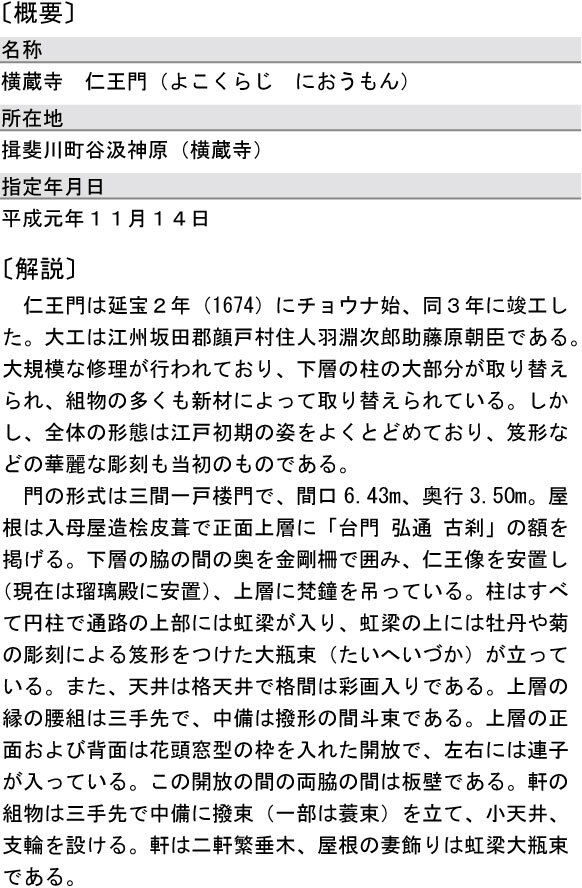 〔概要〕

名称

横蔵寺　仁王門（よこくらじ　におうもん）

所在地

揖斐川町谷汲神原（横蔵寺）

指定年月日

平成元年１１月１４日

〔解説〕

仁王門は延宝２年（1674）にチョウナ始、同３年に竣工した。大工は江州坂田郡顔戸村住人羽淵次郎助藤原朝臣である。大規模な修理が行われており、下層の柱の大部分が取り替えられ、組物の多くも新材によって取り替えられている。しかし、全体の形態は江戸初期の姿をよくとどめており、笈形などの華麗な彫刻も当初のものである。

門の形式は三間一戸楼門で、間口 6.43m、奥行 3.50m。屋根は入母屋造桧皮葺で正面上層に「台門 弘通 古刹」の額を掲げる。下層の脇の間の奥を金剛柵で囲み、仁王像を安置し（現在は瑠璃殿に安置）、上層に梵鐘を吊っている。柱はすべて円柱で通路の上部には虹梁が入り、虹梁の上には牡丹や菊の彫刻による笈形をつけた大瓶束（たいへいづか）が立っている。また、天井は格天井で格間は彩画入りである。上層の縁の腰組は三手先で、中備は撥形の間斗束である。上層の正面および背面は花頭窓型の枠を入れた開放で、左右には連子が入っている。この開放の間の両脇の間は板壁である。軒の組物は三手先で中備に撥束（一部は蓑束）を立て、小天井、支輪を設ける。軒は二軒繁垂木、屋根の妻飾りは虹梁大瓶束である。